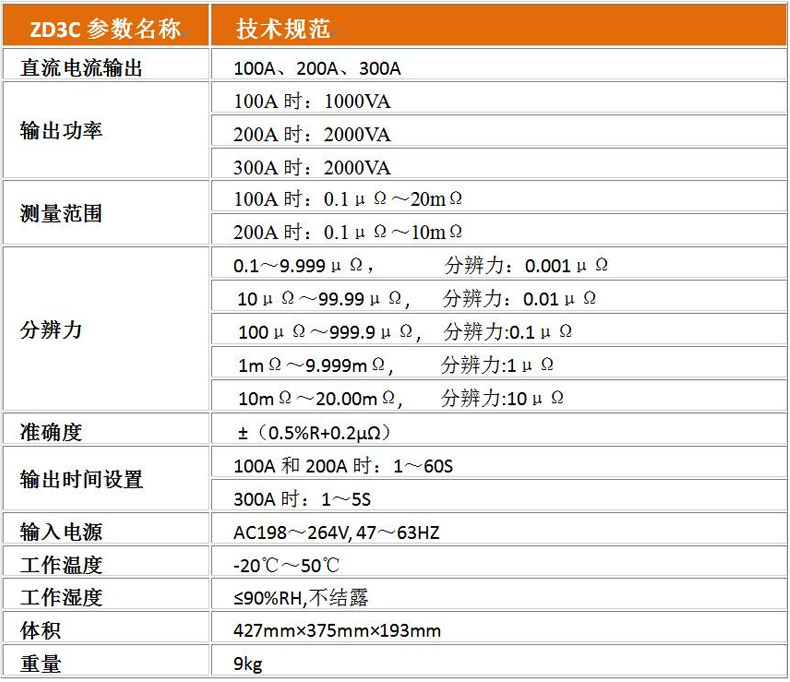 | ZD3C 参数名称 | 技术规范 |
|---|---|
| 直流电流输出 | 100A、200A、300A |
| 输出功率 | 100A 时：1000VA |
| | 200A 时：2000VA |
| | 300A 时：2000VA |
| 测量范围 | 100A 时：0.1μΩ～20mΩ |
| | 200A 时：0.1μΩ～10mΩ |
| 分辨力 | 0.1～9.999μΩ， 分辨力：0.001μΩ |
| | 10μΩ～99.99μΩ， 分辨力：0.01μΩ |
| | 100μΩ～999.9μΩ， 分辨力:0.1μΩ |
| | 1mΩ～9.999mΩ， 分辨力:1μΩ |
| | 10mΩ～20.00mΩ， 分辨力:10μΩ |
| 准确度 | ±（0.5%R+0.2μΩ） |
| 输出时间设置 | 100A 和 200A 时：1～60S |
| | 300A 时：1～5S |
| 输入电源 | AC198～264V, 47～63HZ |
| 工作温度 | -20℃～50℃ |
| 工作湿度 | ≤90%RH,不结露 |
| 体积 | 427mm×375mm×193mm |
| 重量 | 9kg |